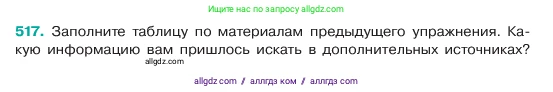 Ищите нас по запросу allgdz.com

517. Заполните таблицу по материалам предыдущего упражнения. Какую информацию вам пришлось искать в дополнительных источниках?

allgdz.com

allgdz com / аллгдз ком / аллгдз com